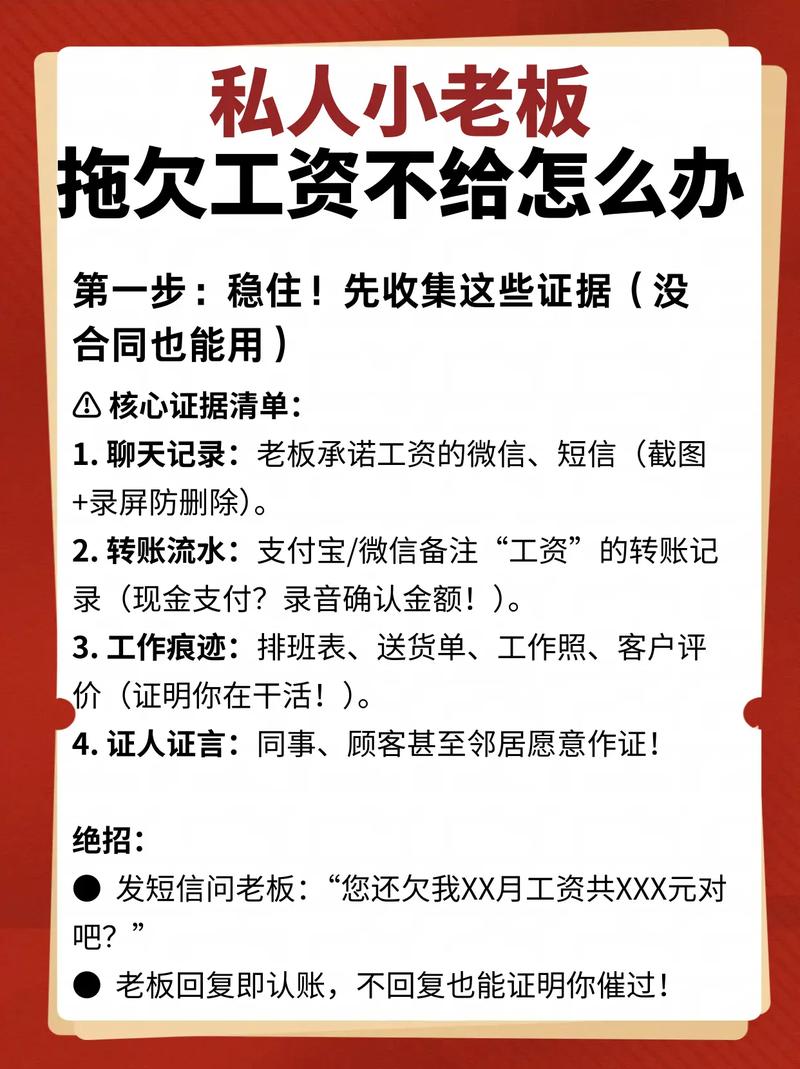 私人小老板
拖欠工资不给怎么办

第一步：稳住！先收集这些证据（没合同也能用）

⚠ 核心证据清单：
1. 聊天记录：老板承诺工资的微信、短信（截图+录屏防删除）。
2. 转账流水：支付宝/微信备注“工资”的转账记录（现金支付？录音确认金额！）。
3. 工作痕迹：排班表、送货单、工作照、客户评价（证明你在干活！）。
4. 证人证言：同事、顾客甚至邻居愿意作证！

绝招：
● 发短信问老板：“您还欠我XX月工资共XXX元对吧？”
● 老板回复即认账，不回复也能证明你催过！